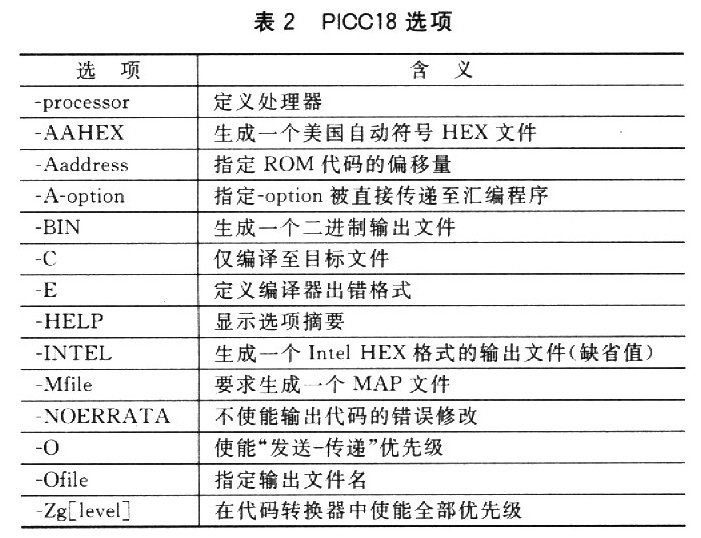 表 2　PICC18 选项

| 选　项 | 含　义 |
|---|---|
| -processor | 定义处理器 |
| -AAHEX | 生成一个美国自动符号 HEX 文件 |
| -Aaddress | 指定 ROM 代码的偏移量 |
| -A-option | 指定-option 被直接传递至汇编程序 |
| -BIN | 生成一个二进制输出文件 |
| -C | 仅编译至目标文件 |
| -E | 定义编译器出错格式 |
| -HELP | 显示选项摘要 |
| -INTEL | 生成一个 Intel HEX 格式的输出文件(缺省值) |
| -Mfile | 要求生成一个 MAP 文件 |
| -NOERRATA | 不使能输出代码的错误修改 |
| -O | 使能“发送-传递”优先级 |
| -Ofile | 指定输出文件名 |
| -Zg[level] | 在代码转换器中使能全部优先级 |